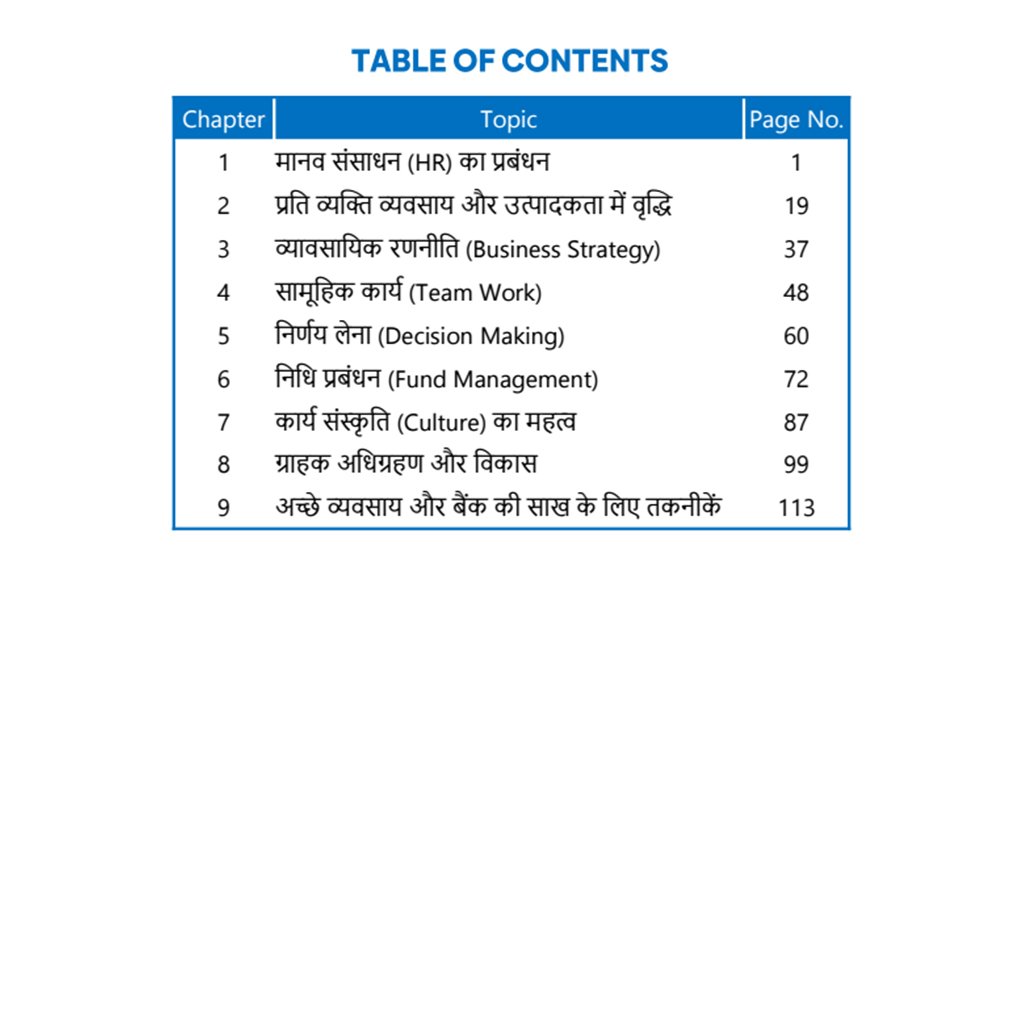 TABLE OF CONTENTS

| Chapter | Topic | Page No. |
|---|---|---|
| 1 | मानव संसाधन (HR) का प्रबंधन | 1 |
| 2 | प्रति व्यक्ति व्यवसाय और उत्पादकता में वृद्धि | 19 |
| 3 | व्यावसायिक रणनीति (Business Strategy) | 37 |
| 4 | सामूहिक कार्य (Team Work) | 48 |
| 5 | निर्णय लेना (Decision Making) | 60 |
| 6 | निधि प्रबंधन (Fund Management) | 72 |
| 7 | कार्य संस्कृति (Culture) का महत्व | 87 |
| 8 | ग्राहक अधिग्रहण और विकास | 99 |
| 9 | अच्छे व्यवसाय और बैंक की साख के लिए तकनीकें | 113 |